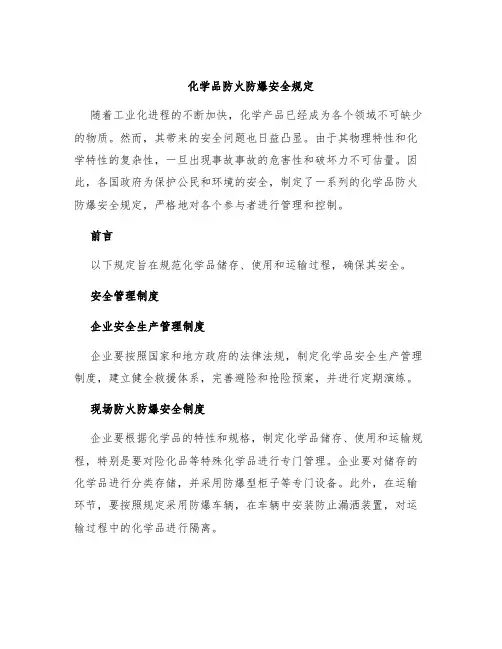 化学品防火防爆安全规定

随着工业化进程的不断加快，化学产品已经成为各个领域不可缺少的物质。然而，其带来的安全问题也日益凸显。由于其物理特性和化学特性的复杂性，一旦出现事故事故的危害性和破坏力不可估量。因此，各国政府为保护公民和环境的安全，制定了一系列的化学品防火防爆安全规定，严格地对各个参与者进行管理和控制。

前言

以下规定旨在规范化学品储存、使用和运输过程，确保其安全。

安全管理制度

企业安全生产管理制度

企业要按照国家和地方政府的法律法规，制定化学品安全生产管理制度，建立健全救援体系，完善避险和抢险预案，并进行定期演练。

现场防火防爆安全制度

企业要根据化学品的特性和规格，制定化学品储存、使用和运输规程，特别是要对险化品等特殊化学品进行专门管理。企业要对储存的化学品进行分类存储，并采用防爆型柜子等专门设备。此外，在运输环节，要按照规定采用防爆车辆，在车辆中安装防止漏洒装置，对运输过程中的化学品进行隔离。